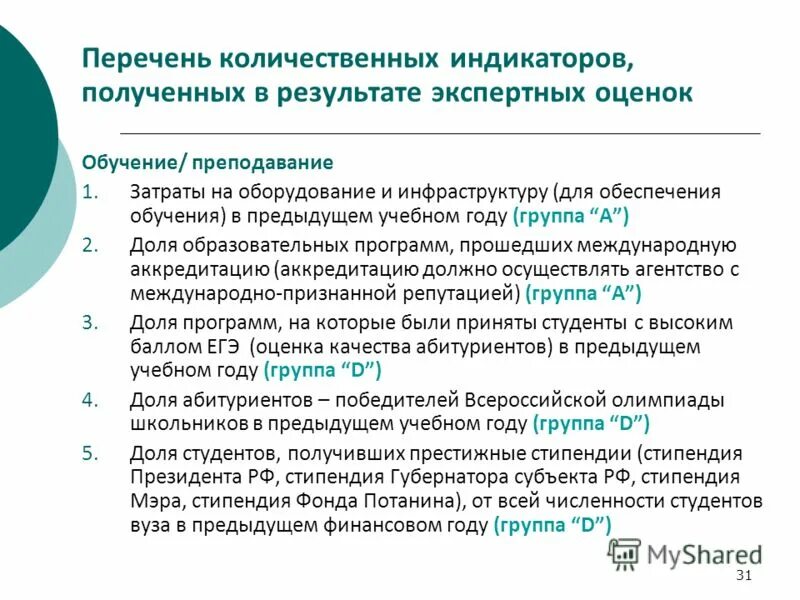 Перечень количественных индикаторов, полученных в результате экспертных оценок

Обучение/ преподавание

1. Затраты на оборудование и инфраструктуру (для обеспечения обучения) в предыдущем учебном году (группа “A”)
2. Доля образовательных программ, прошедших международную аккредитацию (аккредитацию должно осуществлять агентство с международно-признанной репутацией) (группа “A”)
3. Доля программ, на которые были приняты студенты с высоким баллом ЕГЭ (оценка качества абитуриентов) в предыдущем учебном году (группа “D”)
4. Доля абитуриентов – победителей Всероссийской олимпиады школьников в предыдущем учебном году (группа “D”)
5. Доля студентов, получивших престижные стипендии (стипендия Президента РФ, стипендия Губернатора субъекта РФ, стипендия Мэра, стипендия Фонда Потанина), от всей численности студентов вуза в предыдущем финансовом году (группа “D”)

MyShared

31